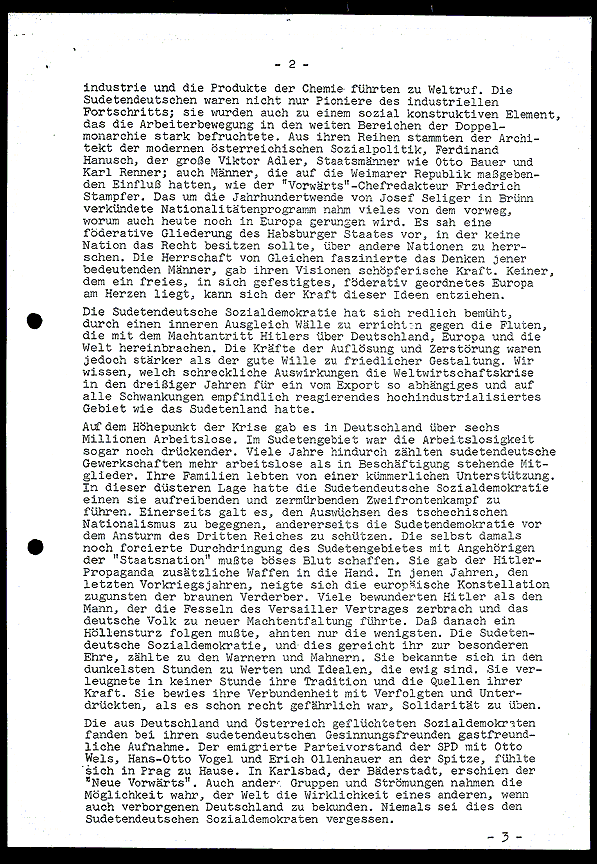 - 2 -

industrie und die Produkte der Chemie führten zu Weltruf. Die Sudetendeutschen waren nicht nur Pioniere des industriellen Fortschritts; sie wurden auch zu einem sozial konstruktiven Element, das die Arbeiterbewegung in den weiten Bereichen der Doppelmonarchie stark befruchtete. Aus ihren Reihen stammten der Architekt der modernen österreichischen Sozialpolitik, Ferdinand Hanusch, der große Viktor Adler, Staatsmänner wie Otto Bauer und Karl Renner; auch Männer, die auf die Weimarer Republik maßgebenden Einfluß hatten, wie der "Vorwärts"-Chefredakteur Friedrich Stampfer. Das um die Jahrhundertwende von Josef Seliger in Brünn verkündete Nationalitätenprogramm nahm vieles von dem vorweg, worum auch heute noch in Europa gerungen wird. Es sah eine föderative Gliederung des Habsburger Staates vor, in der keine Nation das Recht besitzen sollte, über andere Nationen zu herrschen. Die Herrschaft von Gleichen faszinierte das Denken jener bedeutenden Männer, gab ihren Visionen schöpferische Kraft. Keiner, dem ein freies, in sich gefestigtes, föderativ geordnetes Europa am Herzen liegt, kann sich der Kraft dieser Ideen entziehen.

Die Sudetendeutsche Sozialdemokratie hat sich redlich bemüht, durch einen inneren Ausgleich Wälle zu errichten gegen die Fluten, die mit dem Machtantritt Hitlers über Deutschland, Europa und die Welt hereinbrachen. Die Kräfte der Auflösung und Zerstörung waren jedoch stärker als der gute Wille zu friedlicher Gestaltung. Wir wissen, welch schreckliche Auswirkungen die Weltwirtschaftskrise in den dreißiger Jahren für ein vom Export so abhängiges und auf alle Schwankungen empfindlich reagierendes hochindustrialisiertes Gebiet wie das Sudetenland hatte.

Auf dem Höhepunkt der Krise gab es in Deutschland über sechs Millionen Arbeitslose. Im Sudetengebiet war die Arbeitslosigkeit sogar noch drückender. Viele Jahre hindurch zählten sudetendeutsche Gewerkschaften mehr arbeitslose als in Beschäftigung stehende Mitglieder. Ihre Familien lebten von einer kümmerlichen Unterstützung. In dieser düsteren Lage hatte die Sudetendeutsche Sozialdemokratie einen sie aufreibenden und zermürbenden Zweifrontenkampf zu führen. Einerseits galt es, den Auswüchsen des tschechischen Nationalismus zu begegnen, andererseits die Sudetendemokratie vor dem Ansturm des Dritten Reiches zu schützen. Die selbst damals noch forcierte Durchdringung des Sudetengebietes mit Angehörigen der "Staatsnation" mußte böses Blut schaffen. Sie gab der Hitler-Propaganda zusätzliche Waffen in die Hand. In jenen Jahren, den letzten Vorkriegsjahren, neigte sich die europäische Konstellation zugunsten der braunen Verderber. Viele bewunderten Hitler als den Mann, der die Fesseln des Versailler Vertrages zerbrach und das deutsche Volk zu neuer Machtentfaltung führte. Daß danach ein Höllensturz folgen mußte, ahnten nur die wenigsten. Die Sudetendeutsche Sozialdemokratie, und dies gereicht ihr zur besonderen Ehre, zählte zu den Warnern und Mahnern. Sie bekannte sich in den dunkelsten Stunden zu Werten und Idealen, die ewig sind. Sie verleugnete in keiner Stunde ihre Tradition und die Quellen ihrer Kraft. Sie bewies ihre Verbundenheit mit Verfolgten und Unterdrückten, als es schon recht gefährlich war, Solidarität zu üben.

Die aus Deutschland und Österreich geflüchteten Sozialdemokraten fanden bei ihren sudetendeutschen Gesinnungsfreunden gastfreundliche Aufnahme. Der emigrierte Parteivorstand der SPD mit Otto Wels, Hans-Otto Vogel und Erich Ollenhauer an der Spitze, fühlte sich in Prag zu Hause. In Karlsbad, der Bäderstadt, erschien der "Neue Vorwärts". Auch andere Gruppen und Strömungen nahmen die Möglichkeit wahr, der Welt die Wirklichkeit eines anderen, wenn auch verborgenen Deutschland zu bekunden. Niemals sei dies den Sudetendeutschen Sozialdemokraten vergessen.

- 3 -